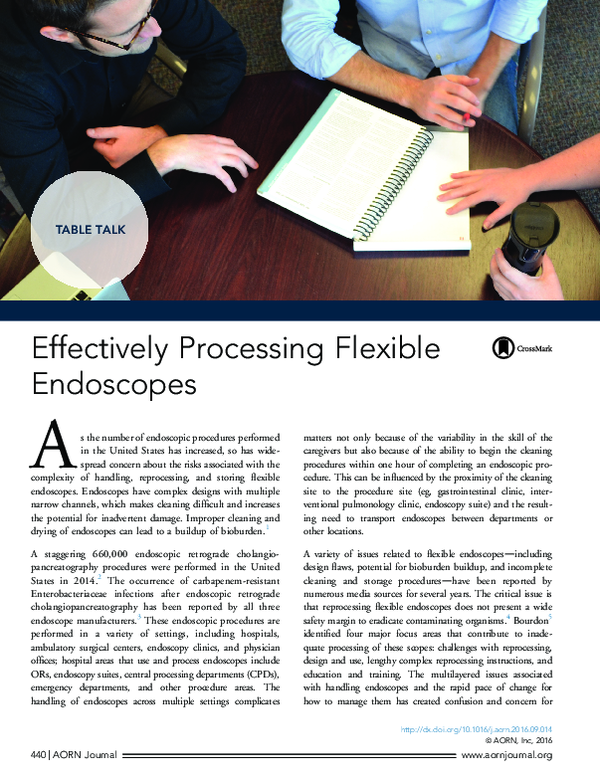 TABLE TALK

Effectively Processing Flexible Endoscopes

CrossMark

As the number of endoscopic procedures performed in the United States has increased, so has widespread concern about the risks associated with the complexity of handling, reprocessing, and storing flexible endoscopes. Endoscopes have complex designs with multiple narrow channels, which makes cleaning difficult and increases the potential for inadvertent damage. Improper cleaning and drying of endoscopes can lead to a buildup of bioburden.$^1$

A staggering 660,000 endoscopic retrograde cholangiopancreatography procedures were performed in the United States in 2014.$^2$ The occurrence of carbapenem-resistant Enterobacteriaceae infections after endoscopic retrograde cholangiopancreatography has been reported by all three endoscope manufacturers.$^3$ These endoscopic procedures are performed in a variety of settings, including hospitals, ambulatory surgical centers, endoscopy clinics, and physician offices; hospital areas that use and process endoscopes include ORs, endoscopy suites, central processing departments (CPDs), emergency departments, and other procedure areas. The handling of endoscopes across multiple settings complicates matters not only because of the variability in the skill of the caregivers but also because of the ability to begin the cleaning procedures within one hour of completing an endoscopic procedure. This can be influenced by the proximity of the cleaning site to the procedure site (eg, gastrointestinal clinic, interventional pulmonology clinic, endoscopy suite) and the resulting need to transport endoscopes between departments or other locations.

A variety of issues related to flexible endoscopes—including design flaws, potential for bioburden buildup, and incomplete cleaning and storage procedures—have been reported by numerous media sources for several years. The critical issue is that reprocessing flexible endoscopes does not present a wide safety margin to eradicate contaminating organisms.$^4$ Bourdon$^5$ identified four major focus areas that contribute to inadequate processing of these scopes: challenges with reprocessing, design and use, lengthy complex reprocessing instructions, and education and training. The multilayered issues associated with handling endoscopes and the rapid pace of change for how to manage them has created confusion and concern for

http://dx.doi.org/10.1016/j.aorn.2016.09.014
© AORN, Inc, 2016

440 | AORN Journal www.aornjournal.org